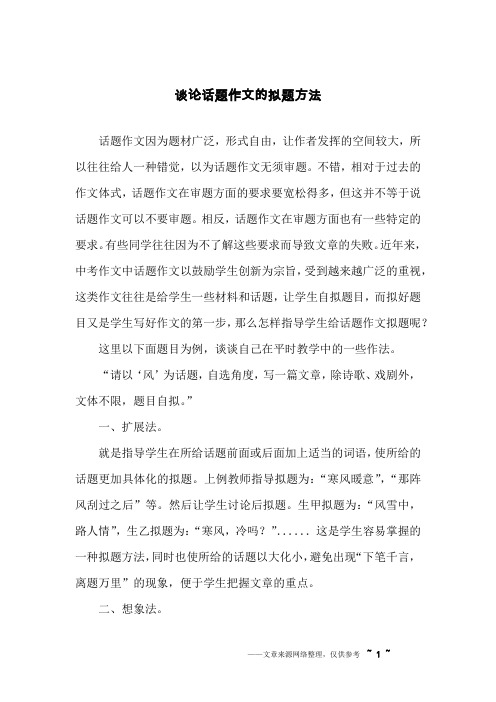 谈论话题作文的拟题方法

话题作文因为题材广泛，形式自由，让作者发挥的空间较大，所以往往给人一种错觉，以为话题作文无须审题。不错，相对于过去的作文体式，话题作文在审题方面的要求要宽松得多，但这并不等于说话题作文可以不要审题。相反，话题作文在审题方面也有一些特定的要求。有些同学往往因为不了解这些要求而导致文章的失败。近年来，中考作文中话题作文以鼓励学生创新为宗旨，受到越来越广泛的重视，这类作文往往是给学生一些材料和话题，让学生自拟题目，而拟好题目又是学生写好作文的第一步，那么怎样指导学生给话题作文拟题呢？

这里以下面题目为例，谈谈自己在平时教学中的一些作法。

“请以‘风’为话题，自选角度，写一篇文章，除诗歌、戏剧外，文体不限，题目自拟。”

一、扩展法。

就是指导学生在所给话题前面或后面加上适当的词语，使所给的话题更加具体化的拟题。上例教师指导拟题为：“寒风暖意”，“那阵风刮过之后”等。然后让学生讨论后拟题。生甲拟题为：“风雪中，路人情”，生乙拟题为：“寒风，冷吗？”...... 这是学生容易掌握的一种拟题方法，同时也使所给的话题以大化小，避免出现“下笔千言，离题万里”的现象，便于学生把握文章的重点。

二、想象法。

——文章来源网络整理，仅供参考 ~ 1 ~